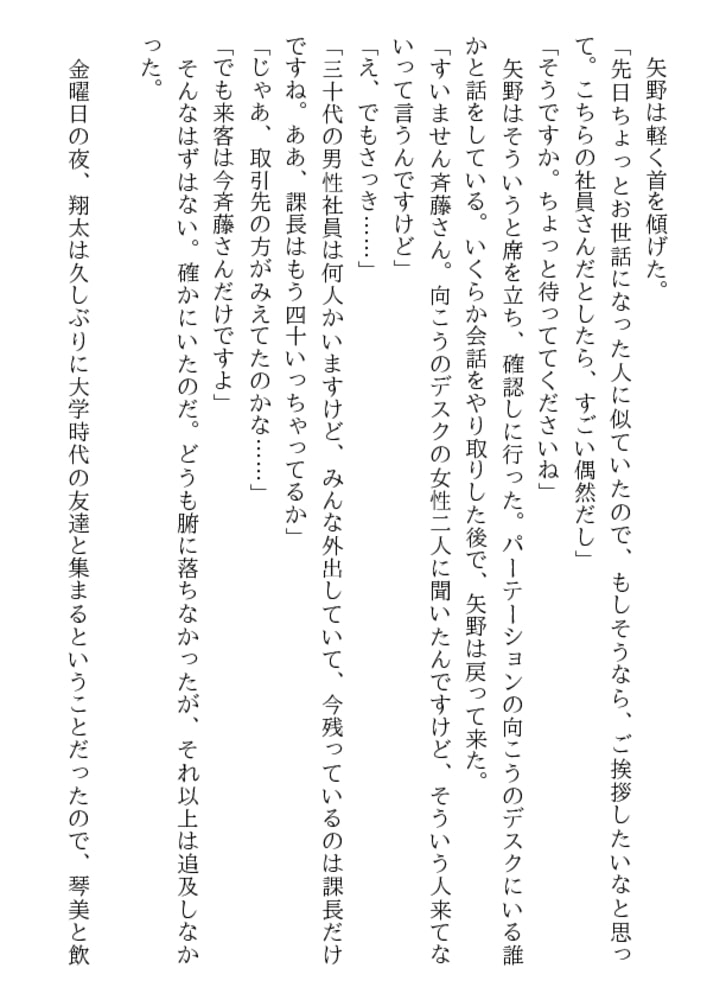 矢野は軽く首を傾げた。

「先日ちょっとお世話になった人に似ていたので、もしそうなら、ご挨拶したいなと思って。こちらの社員さんだとしたら、すごい偶然だし」

「そうですか。ちょっと待っててくださいね」

矢野はそういうと席を立ち、確認しに行った。パーテーションの向こうのデスクにいる誰かと話をしている。いくらか会話をやり取りした後で、矢野は戻って来た。

「すいません斉藤さん。向こうのデスクの女性二人に聞いたんですけど、そういう人来てないって言うんですけど」

「え、でもさっき……」

「三十代の男性社員は何人かいますけど、みんな外出していて、今残っているのは課長だけですね。ああ、課長はもう四十いっちゃってるか」

「じゃあ、取引先の方がみえてたのかな……」

「でも来客は今斉藤さんだけですよ」

そんなはずはない。確かにいたのだ。どうも腑に落ちなかったが、それ以上は追及しなかった。

金曜日の夜、翔太は久しぶりに大学時代の友達と集まるということだったので、琴美と飲